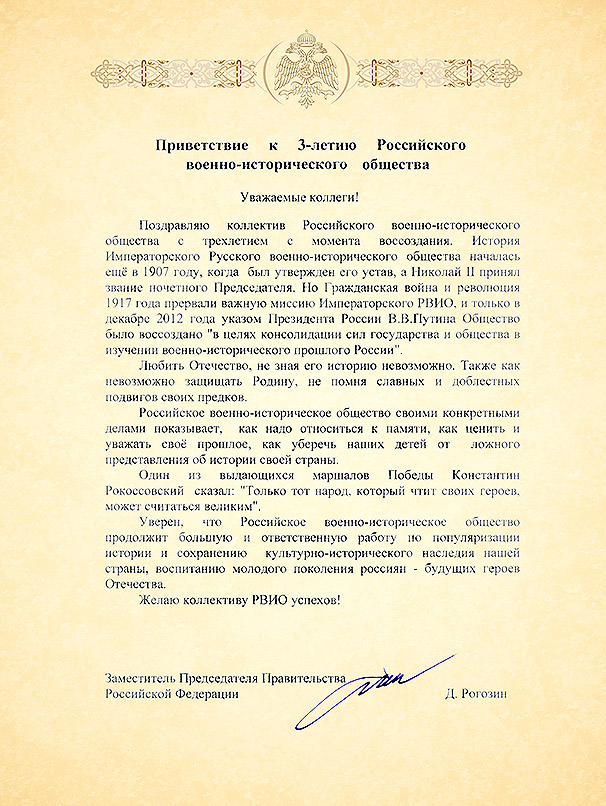 Приветствие к 3-летию Российского военно-исторического общества

Уважаемые коллеги!

Поздравляю коллектив Российского военно-исторического общества с трехлетием с момента воссоздания. История Императорского Русского военно-исторического общества началась ещё в 1907 году, когда был утвержден его устав, а Николай II принял звание почетного Председателя. Но Гражданская война и революция 1917 года прервали важную миссию Императорского РВИО, и только в декабре 2012 года указом Президента России В.В.Путина Общество было воссоздано "в целях консолидации сил государства и общества в изучении военно-исторического прошлого России".

Любить Отечество, не зная его историю невозможно. Также как невозможно защищать Родину, не помня славных и доблестных подвигов своих предков.

Российское военно-историческое общество своими конкретными делами показывает, как надо относиться к памяти, как ценить и уважать своё прошлое, как уберечь наших детей от ложного представления об истории своей страны.

Один из выдающихся маршалов Победы Константин Рокоссовский сказал: "Только тот народ, который чтит своих героев, может считаться великим".

Уверен, что Российское военно-историческое общество продолжит большую и ответственную работу по популяризации истории и сохранению культурно-исторического наследия нашей страны, воспитанию молодого поколения россиян - будущих героев Отечества.

Желаю коллективу РВИО успехов!

Заместитель Председателя Правительства Российской Федерации

Д. Рогозин